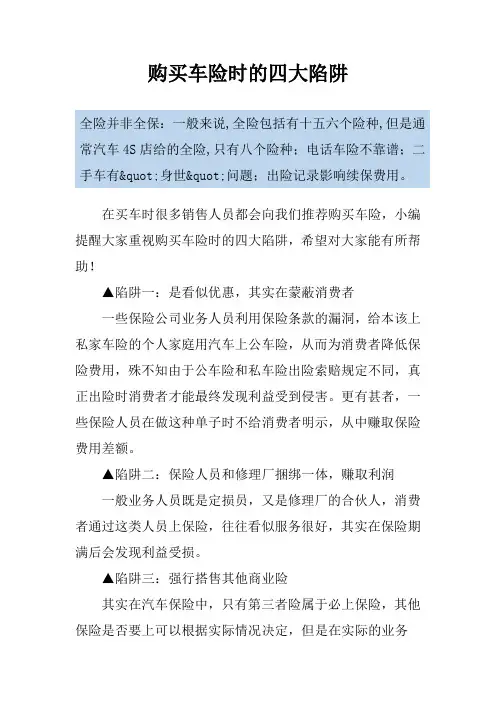 购买车险时的四大陷阱

全险并非全保：一般来说,全险包括有十五六个险种,但是通常汽车 4S 店给的全险,只有八个险种；电话车险不靠谱；二手车有&quot;身世&quot;问题；出险记录影响续保费用。

在买车时很多销售人员都会向我们推荐购买车险，小编提醒大家重视购买车险时的四大陷阱，希望对大家能有所帮助！

▲陷阱一：是看似优惠，其实在蒙蔽消费者

一些保险公司业务人员利用保险条款的漏洞，给本该上私家车险的个人家庭用汽车上公车险，从而为消费者降低保险费用，殊不知由于公车险和私车险出险索赔规定不同，真正出险时消费者才能最终发现利益受到侵害。更有甚者，一些保险人员在做这种单子时不给消费者明示，从中赚取保险费用差额。

▲陷阱二：保险人员和修理厂捆绑一体，赚取利润

一般业务人员既是定损员，又是修理厂的合伙人，消费者通过这类人员上保险，往往看似服务很好，其实在保险期满后会发现利益受损。

▲陷阱三：强行搭售其他商业险

其实在汽车保险中，只有第三者险属于必上保险，其他保险是否要上可以根据实际情况决定，但是在实际的业务